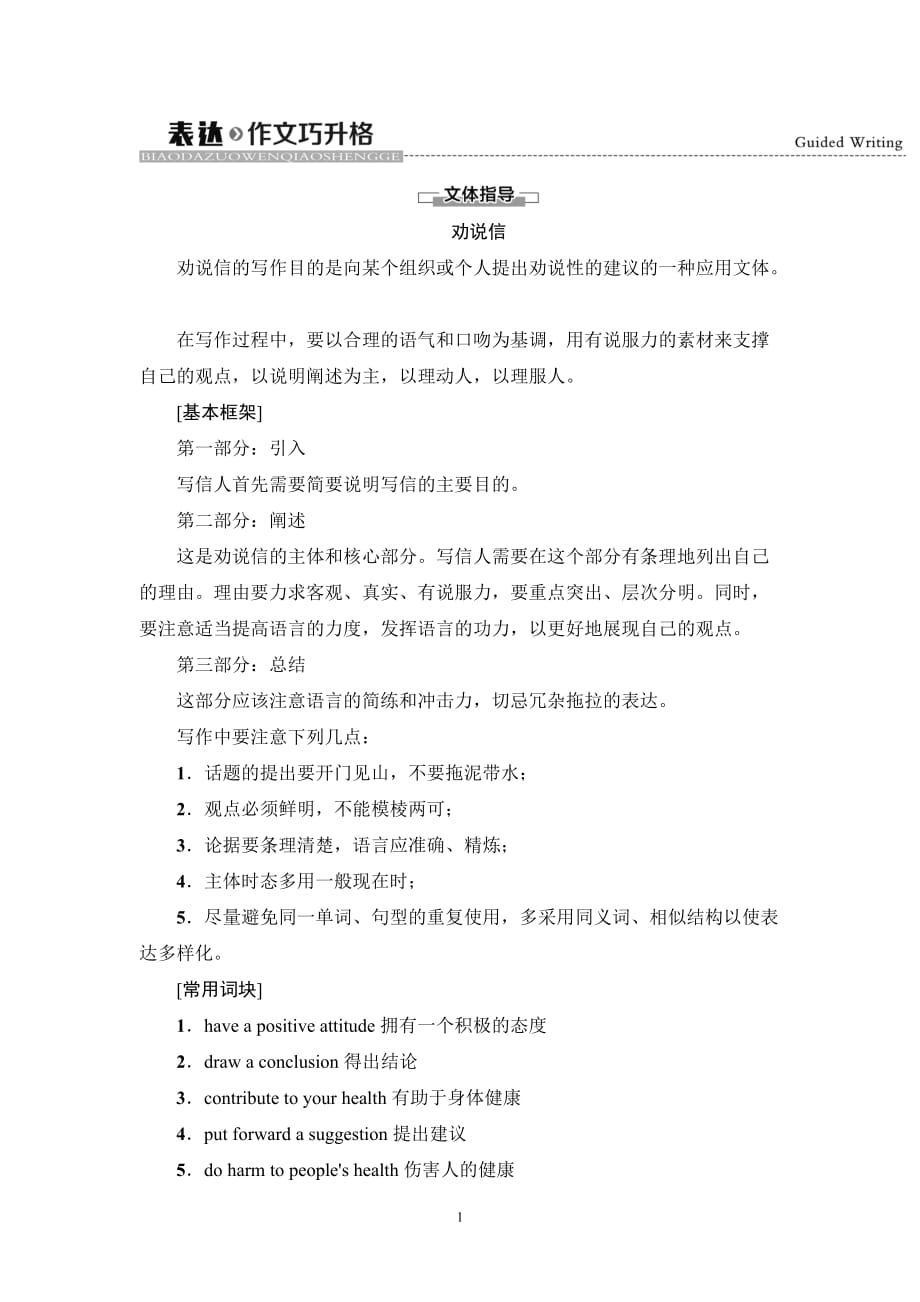 表达 作文巧升格
BIAODAZUOWENQIAOSHENGGE

Guided Writing

文体指导

劝说信

劝说信的写作目的是向某个组织或个人提出劝说性的建议的一种应用文体。

在写作过程中，要以合理的语气和口吻为基调，用有说服力的素材来支撑自己的观点，以说明阐述为主，以理动人，以理服人。

[基本框架]

第一部分：引入

写信人首先需要简要说明写信的主要目的。

第二部分：阐述

这是劝说信的主体和核心部分。写信人需要在这个部分有条理地列出自己的理由。理由要力求客观、真实、有说服力，要重点突出、层次分明。同时，要注意适当提高语言的力度，发挥语言的功力，以更好地展现自己的观点。

第三部分：总结

这部分应该注意语言的简练和冲击力，切忌冗杂拖拉的表达。

写作中要注意下列几点：

1．话题的提出要开门见山，不要拖泥带水；

2．观点必须鲜明，不能模棱两可；

3．论据要条理清楚，语言应准确、精炼；

4．主体时态多用一般现在时；

5．尽量避免同一单词、句型的重复使用，多采用同义词、相似结构以使表达多样化。

[常用词块]

1．have a positive attitude 拥有一个积极的态度

2．draw a conclusion 得出结论

3．contribute to your health 有助于身体健康

4．put forward a suggestion 提出建议

5．do harm to people's health 伤害人的健康

1